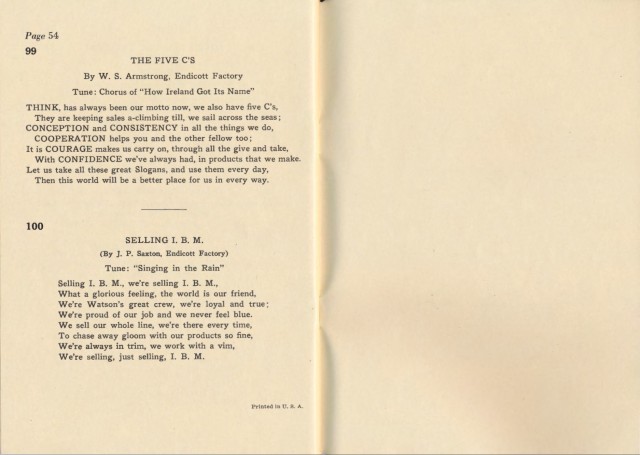 Page 54

99

THE FIVE C'S

By W. S. Armstrong, Endicott Factory

Tune: Chorus of "How Ireland Got Its Name"

THINK, has always been our motto now, we also have five C's,
They are keeping sales a-climbing till, we sail across the seas;
CONCEPTION and CONSISTENCY in all the things we do,
COOPERATION helps you and the other fellow too;
It is COURAGE makes us carry on, through all the give and take,
With CONFIDENCE we've always had, in products that we make.
Let us take all these great Slogans, and use them every day,
Then this world will be a better place for us in every way.

100

SELLING I. B. M.

(By J. P. Saxton, Endicott Factory)

Tune: "Singing in the Rain"

Selling I. B. M., we're selling I. B. M.,
What a glorious feeling, the world is our friend,
We're Watson's great crew, we're loyal and true;
We're proud of our job and we never feel blue.
We sell our whole line, we're there every time,
To chase away gloom with our products so fine,
We're always in trim, we work with a vim,
We're selling, just selling, I. B. M.

Printed in U. S. A.